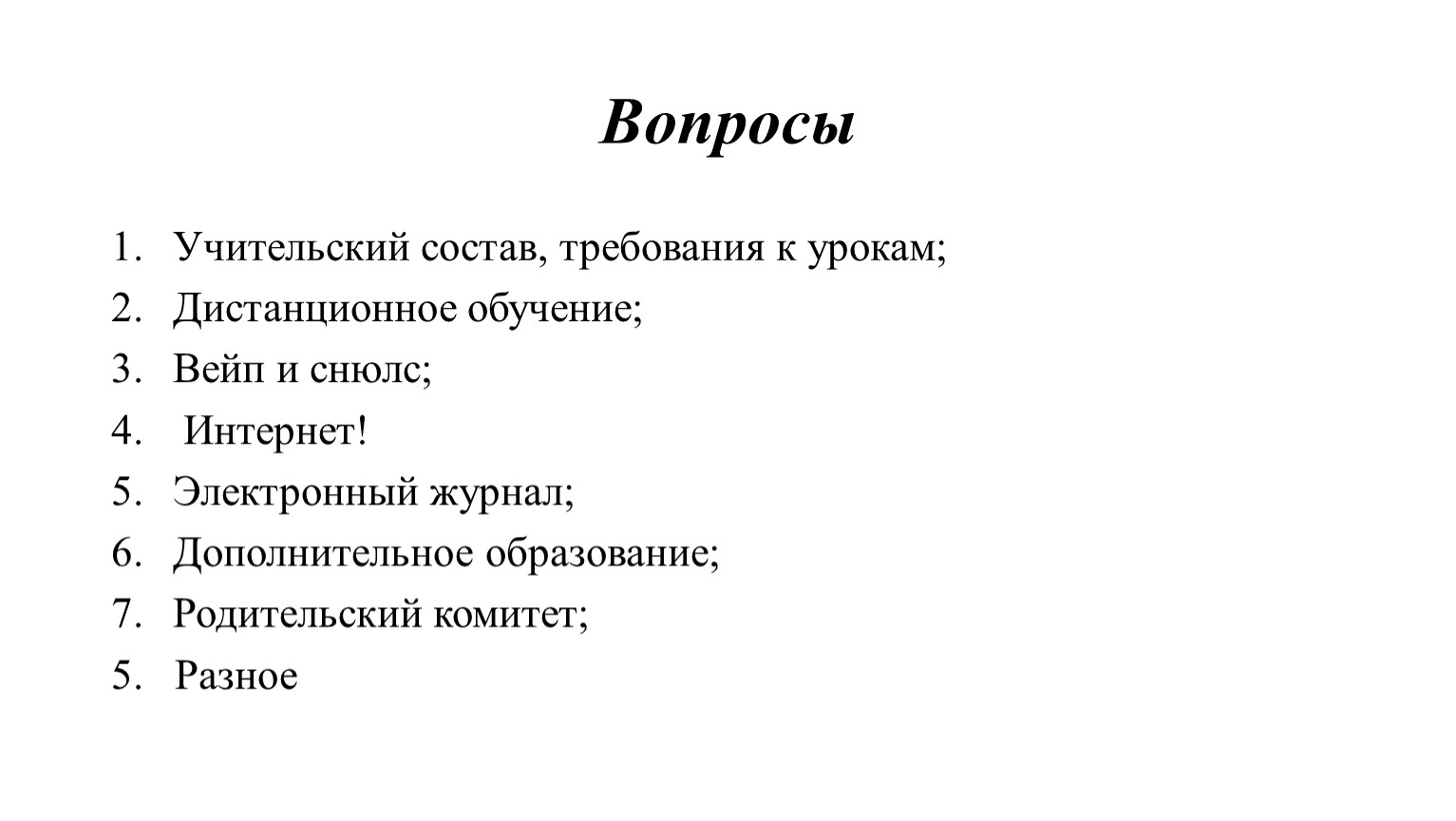 Вопросы

1. Учительский состав, требования к урокам;
2. Дистанционное обучение;
3. Вейп и снюлс;
4. Интернет!
5. Электронный журнал;
6. Дополнительное образование;
7. Родительский комитет;
5. Разное